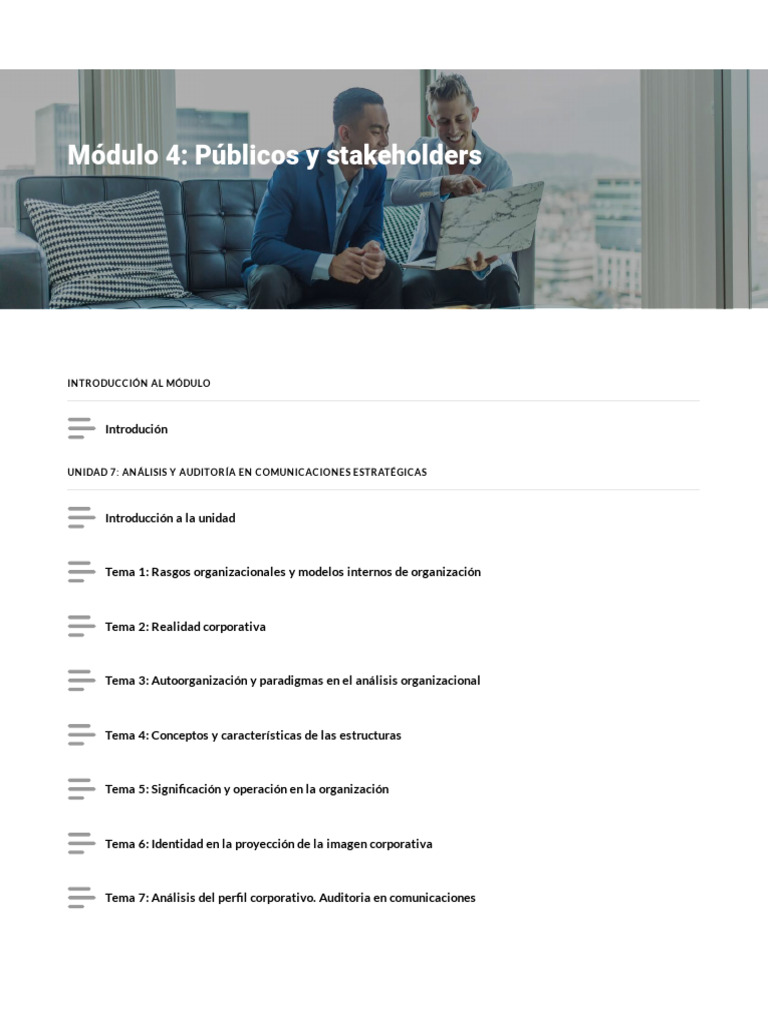 Módulo 4: Públicos y stakeholders

INTRODUCCIÓN AL MÓDULO

Introdución

UNIDAD 7: ANÁLISIS Y AUDITORÍA EN COMUNICACIONES ESTRATÉGICAS

Introducción a la unidad

Tema 1: Rasgos organizacionales y modelos internos de organización

Tema 2: Realidad corporativa

Tema 3: Autoorganización y paradigmas en el análisis organizacional

Tema 4: Conceptos y características de las estructuras

Tema 5: Significación y operación en la organización

Tema 6: Identidad en la proyección de la imagen corporativa

Tema 7: Análisis del perfil corporativo. Auditoria en comunicaciones